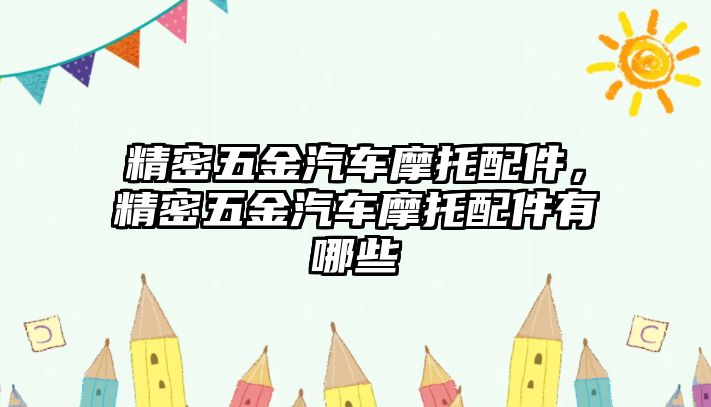 精密五金汽车摩托配件，精密五金汽车摩托配件有哪些